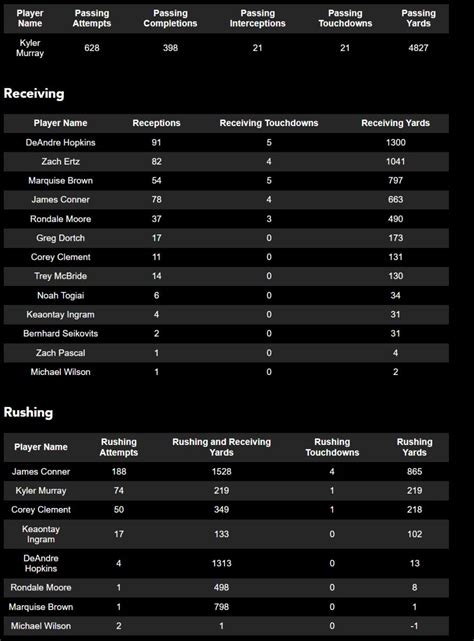 | Player Name | Passing Attempts | Passing Completions | Passing Interceptions | Passing Touchdowns | Passing Yards |
|---|---|---|---|---|---|
| Kyler Murray | 628 | 398 | 21 | 21 | 4827 |

Receiving

| Player Name | Receptions | Receiving Touchdowns | Receiving Yards |
|---|---|---|---|
| DeAndre Hopkins | 91 | 5 | 1300 |
| Zach Ertz | 82 | 4 | 1041 |
| Marquise Brown | 54 | 5 | 797 |
| James Conner | 78 | 4 | 663 |
| Rondale Moore | 37 | 3 | 490 |
| Greg Dortch | 17 | 0 | 173 |
| Corey Clement | 11 | 0 | 131 |
| Trey McBride | 14 | 0 | 130 |
| Noah Togiai | 6 | 0 | 34 |
| Keaontay Ingram | 4 | 0 | 31 |
| Bernhard Seikovits | 2 | 0 | 31 |
| Zach Pascal | 1 | 0 | 4 |
| Michael Wilson | 1 | 0 | 2 |

Rushing

| Player Name | Rushing Attempts | Rushing and Receiving Yards | Rushing Touchdowns | Rushing Yards |
|---|---|---|---|---|
| James Conner | 188 | 1528 | 4 | 865 |
| Kyler Murray | 74 | 219 | 1 | 219 |
| Corey Clement | 50 | 349 | 1 | 218 |
| Keaontay Ingram | 17 | 133 | 0 | 102 |
| DeAndre Hopkins | 4 | 1313 | 0 | 13 |
| Rondale Moore | 1 | 498 | 0 | 8 |
| Marquise Brown | 1 | 798 | 0 | 1 |
| Michael Wilson | 2 | 1 | 0 | -1 |